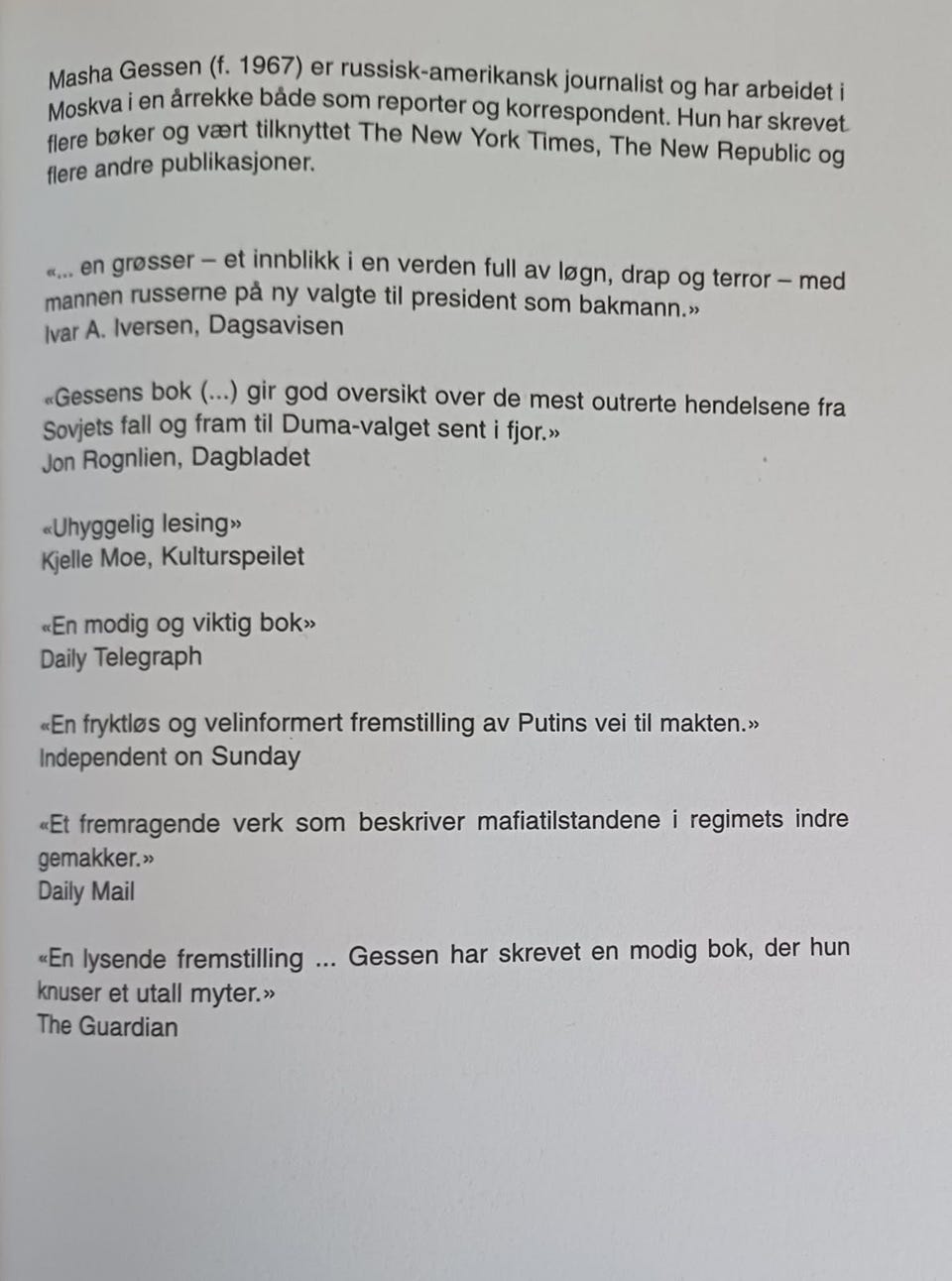 Masha Gessen (f. 1967) er russisk-amerikansk journalist og har arbeidet i Moskva i en årrekke både som reporter og korrespondent. Hun har skrevet flere bøker og vært tilknyttet The New York Times, The New Republic og flere andre publikasjoner.

«... en grøsser – et innblikk i en verden full av løgn, drap og terror – med mannen russerne på ny valgte til president som bakmann.»
Ivar A. Iversen, Dagsavisen

«Gessens bok (...) gir god oversikt over de mest outrerte hendelsene fra Sovjets fall og fram til Duma-valget sent i fjor.»
Jon Rognlien, Dagbladet

«Uhyggelig lesing»
Kjelle Moe, Kulturspeilet

«En modig og viktig bok»
Daily Telegraph

«En fryktløs og velinformert fremstilling av Putins vei til makten.»
Independent on Sunday

«Et fremragende verk som beskriver mafiatilstandene i regimets indre gemakker.»
Daily Mail

«En lysende fremstilling ... Gessen har skrevet en modig bok, der hun knuser et utall myter.»
The Guardian